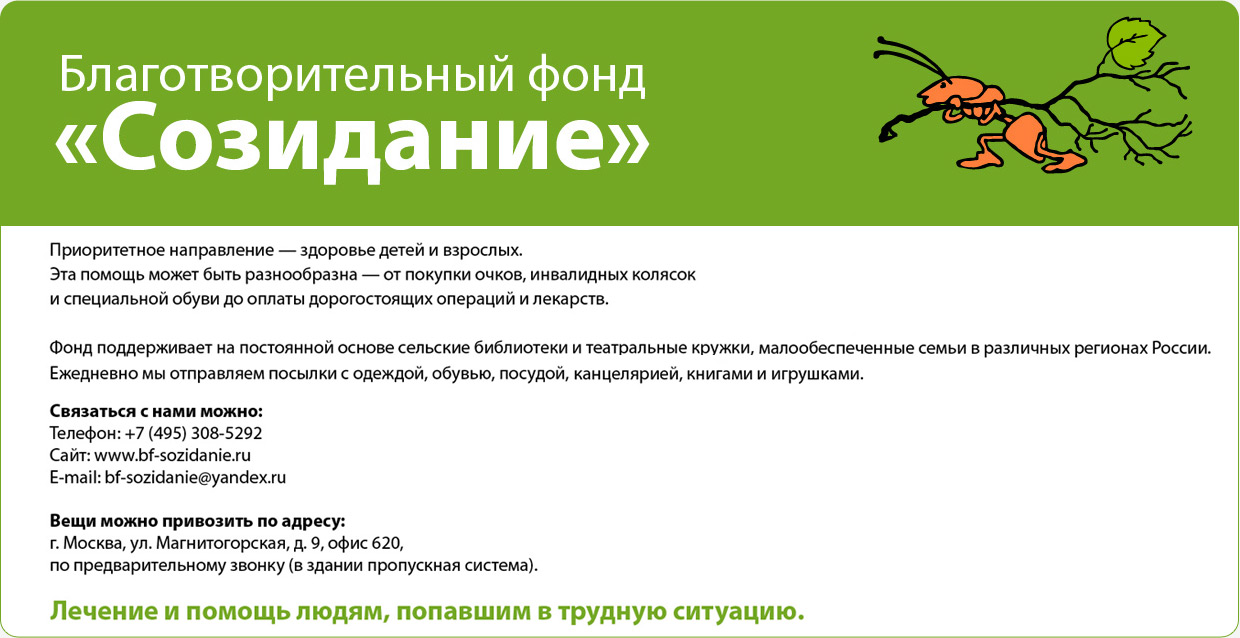 Благотворительный фонд
«Созидание»

Приоритетное направление — здоровье детей и взрослых.
Эта помощь может быть разнообразна — от покупки очков, инвалидных колясок и специальной обуви до оплаты дорогостоящих операций и лекарств.

Фонд поддерживает на постоянной основе сельские библиотеки и театральные кружки, малообеспеченные семьи в различных регионах России.
Ежедневно мы отправляем посылки с одеждой, обувью, посудой, канцелярией, книгами и игрушками.

Связаться с нами можно:
Телефон: +7 (495) 308-5292
Сайт: www.bf-sozidanie.ru
E-mail: bf-sozidanie@yandex.ru

Вещи можно привозить по адресу:
г. Москва, ул. Магнитогорская, д. 9, офис 620,
по предварительному звонку (в здании пропускная система).

Лечение и помощь людям, попавшим в трудную ситуацию.